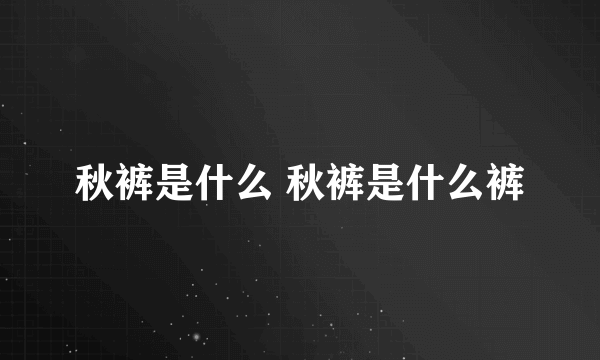 秋裤是什么 秋裤是什么裤